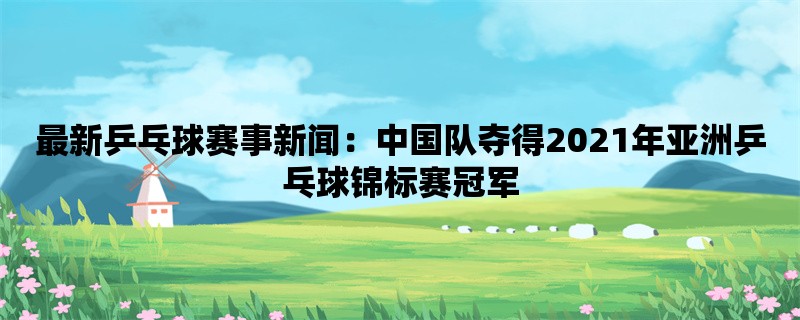 最新乒乓球赛事新闻：中国队夺得2021年亚洲乒乓球锦标赛冠军